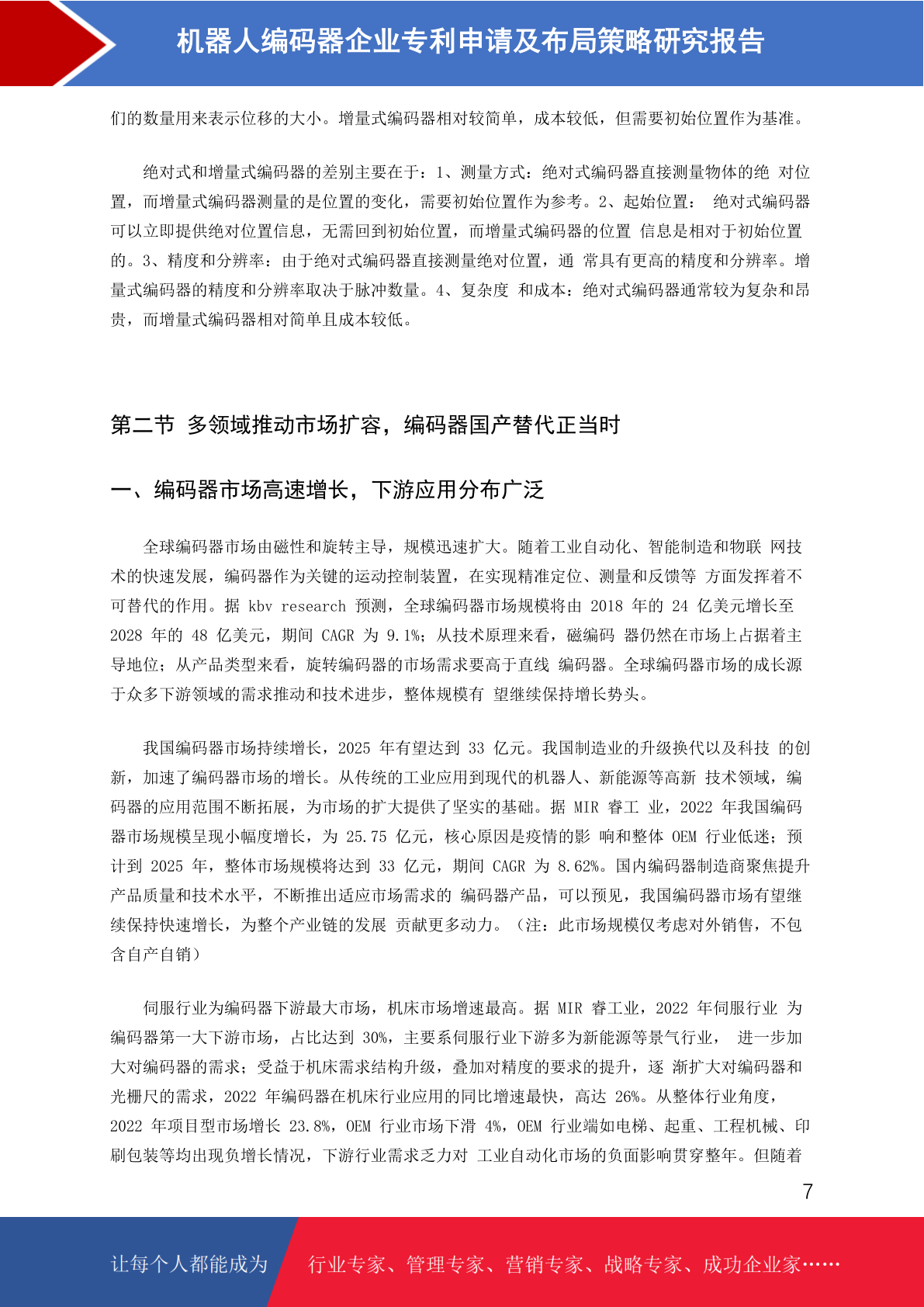 机器人编码器企业专利申请及布局策略研究报告

们的数量用来表示位移的大小。增量式编码器相对较简单，成本较低，但需要初始位置作为基准。

绝对式和增量式编码器的差别主要在于：1、测量方式：绝对式编码器直接测量物体的绝 对位置，而增量式编码器测量的是位置的变化，需要初始位置作为参考。2、起始位置： 绝对式编码器可以立即提供绝对位置信息，无需回到初始位置，而增量式编码器的位置 信息是相对于初始位置的。3、精度和分辨率：由于绝对式编码器直接测量绝对位置，通 常具有更高的精度和分辨率。增量式编码器的精度和分辨率取决于脉冲数量。4、复杂度 和成本：绝对式编码器通常较为复杂和昂贵，而增量式编码器相对简单且成本较低。

第二节 多领域推动市场扩容，编码器国产替代正当时

一、编码器市场高速增长，下游应用分布广泛

全球编码器市场由磁性和旋转主导，规模迅速扩大。随着工业自动化、智能制造和物联 网技术的快速发展，编码器作为关键的运动控制装置，在实现精准定位、测量和反馈等 方面发挥着不可替代的作用。据 kbv research 预测，全球编码器市场规模将由 2018 年的 24 亿美元增长至 2028 年的 48 亿美元，期间 CAGR 为 9.1%；从技术原理来看，磁编码 器仍然在市场上占据着主导地位；从产品类型来看，旋转编码器的市场需求要高于直线 编码器。全球编码器市场的成长源于众多下游领域的需求推动和技术进步，整体规模有 望继续保持增长势头。

我国编码器市场持续增长，2025 年有望达到 33 亿元。我国制造业的升级换代以及科技 的创新，加速了编码器市场的增长。从传统的工业应用到现代的机器人、新能源等高新 技术领域，编码器的应用范围不断拓展，为市场的扩大提供了坚实的基础。据 MIR 睿工 业，2022 年我国编码器市场规模呈现小幅度增长，为 25.75 亿元，核心原因是疫情的影 响和整体 OEM 行业低迷；预计到 2025 年，整体市场规模将达到 33 亿元，期间 CAGR 为 8.62%。国内编码器制造商聚焦提升产品质量和技术水平，不断推出适应市场需求的 编码器产品，可以预见，我国编码器市场有望继续保持快速增长，为整个产业链的发展 贡献更多动力。（注：此市场规模仅考虑对外销售，不包含自产自销）

伺服行业为编码器下游最大市场，机床市场增速最高。据 MIR 睿工业，2022 年伺服行业 为编码器第一大下游市场，占比达到 30%，主要系伺服行业下游多为新能源等景气行业， 进一步加大对编码器的需求；受益于机床需求结构升级，叠加对精度的要求的提升，逐 渐扩大对编码器和光栅尺的需求，2022 年编码器在机床行业应用的同比增速最快，高达 26%。从整体行业角度，2022 年项目型市场增长 23.8%，OEM 行业市场下滑 4%，OEM 行业端如电梯、起重、工程机械、印刷包装等均出现负增长情况，下游行业需求乏力对 工业自动化市场的负面影响贯穿整年。但随着

7

让每个人都能成为 行业专家、管理专家、营销专家、战略专家、成功企业家……